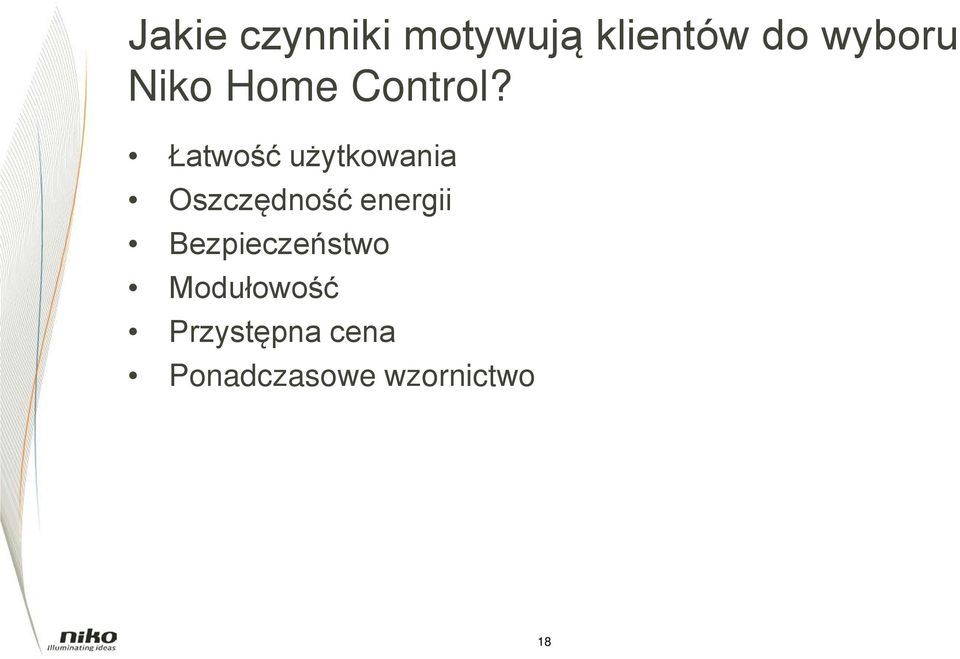 Jakie czynniki motywują klientów do wyboru Niko Home Control?

• Łatwość użytkowania
• Oszczędność energii
• Bezpieczeństwo
• Modułowość
• Przystępna cena
• Ponadczasowe wzornictwo

niko
Illuminating ideas

18